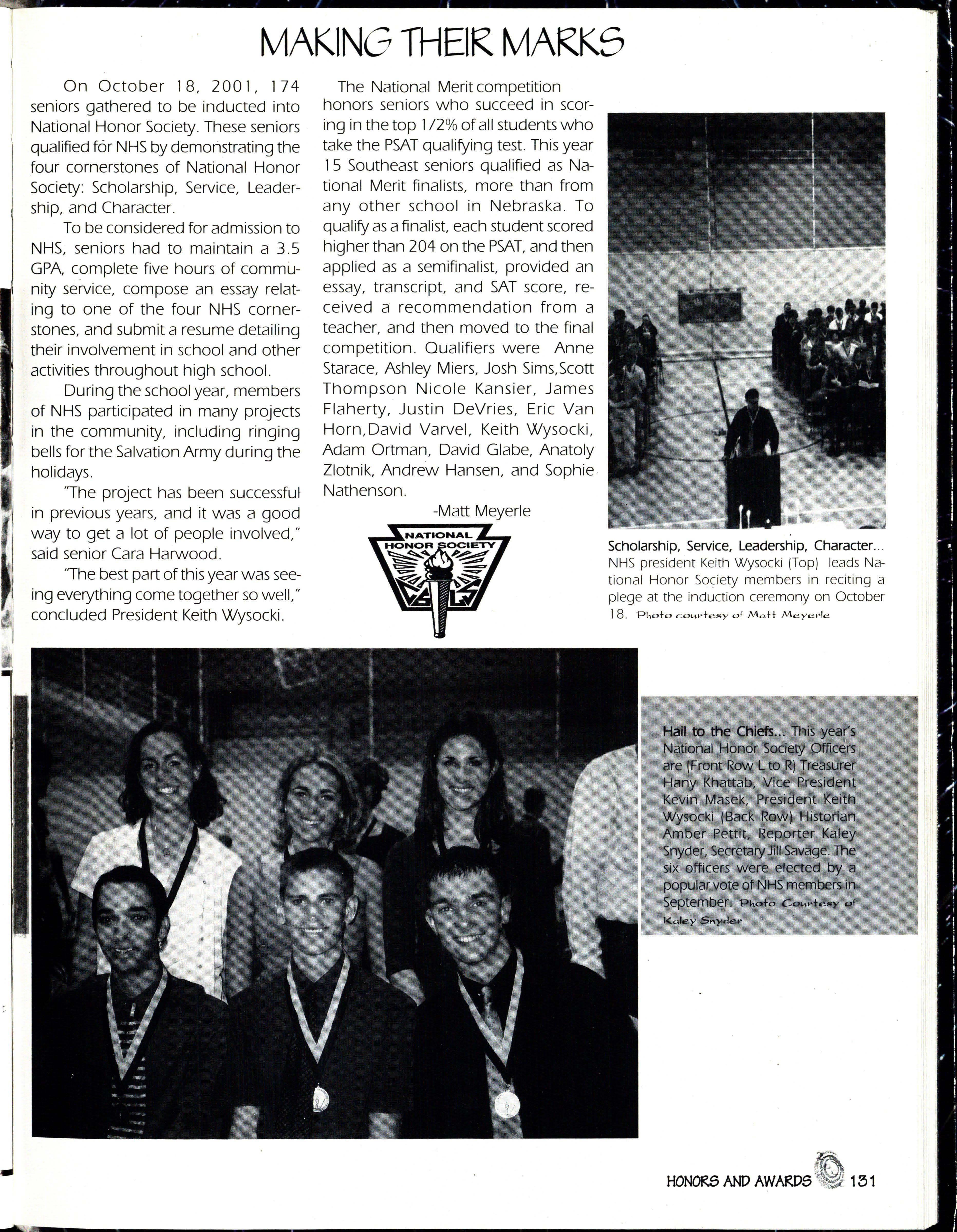 MAKING THEIR MARKS

On October 18, 2001, 174 seniors gathered to be inducted into National Honor Society. These seniors qualified for NHS by demonstrating the four cornerstones of National Honor Society: Scholarship, Service, Leadership, and Character.

To be considered for admission to NHS, seniors had to maintain a 3.5 GPA, complete five hours of community service, compose an essay relating to one of the four NHS cornerstones, and submit a resume detailing their involvement in school and other activities throughout high school.

During the school year, members of NHS participated in many projects in the community, including ringing bells for the Salvation Army during the holidays.

"The project has been successful in previous years, and it was a good way to get a lot of people involved," said senior Cara Harwood.

"The best part of this year was seeing everything come together so well," concluded President Keith Wysocki.

The National Merit competition honors seniors who succeed in scoring in the top 1/2% of all students who take the PSAT qualifying test. This year 15 Southeast seniors qualified as National Merit finalists, more than from any other school in Nebraska. To qualify as a finalist, each student scored higher than 204 on the PSAT, and then applied as a semifinalist, provided an essay, transcript, and SAT score, received a recommendation from a teacher, and then moved to the final competition. Qualifiers were Anne Starace, Ashley Miers, Josh Sims,Scott Thompson Nicole Kansier, James Flaherty, Justin DeVries, Eric Van Horn,David Varvel, Keith Wysocki, Adam Ortman, David Glabe, Anatoly Zlotnik, Andrew Hansen, and Sophie Nathenson.

-Matt Meyerle

NATIONAL HONOR SOCIETY

Scholarship, Service, Leadership, Character... NHS president Keith Wysocki (Top) leads National Honor Society members in reciting a plege at the induction ceremony on October 18. Photo courtesy of Matt Meyerle

Hail to the Chiefs... This year's National Honor Society Officers are (Front Row L to R) Treasurer Hany Khattab, Vice President Kevin Masek, President Keith Wysocki (Back Row) Historian Amber Pettit, Reporter Kaley Snyder, Secretary Jill Savage. The six officers were elected by a popular vote of NHS members in September. Photo Courtesy of Kaley Snyder

HONORS AND AWARDS 131